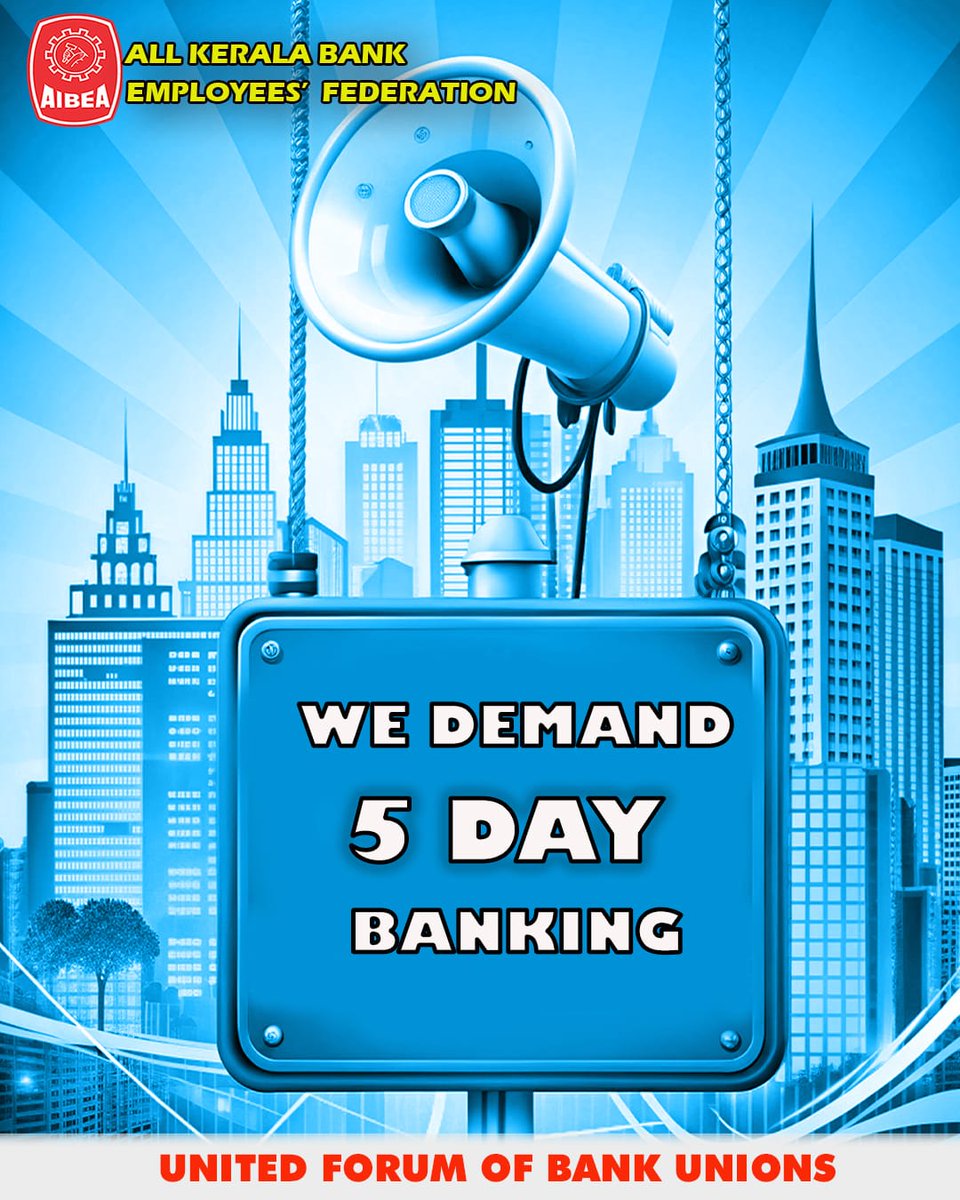 AIBEA
ALL KERALA BANK
EMPLOYEES' FEDERATION

WE DEMAND
5 DAY
BANKING

UNITED FORUM OF BANK UNIONS